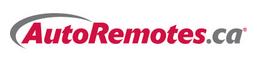 AutoRemotes.ca®